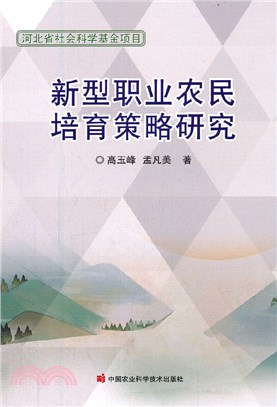 河北省社会科学基金项目

新型职业农民培育策略研究

○高玉峰 孟凡美 著

中国农业科学技术出版社